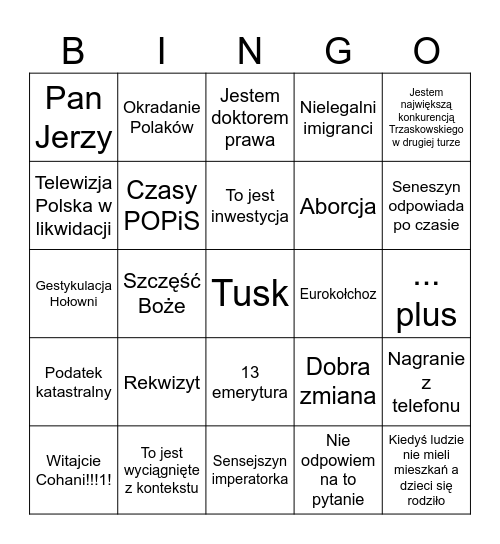 | B | I | N | G | O |
|---|---|---|---|---|
| Pan Jerzy | Okradanie Polaków | Jestem doktorem prawa | Nielegalni imigranci | Jestem największą konkurencją Trzaskowskiego w drugiej turze |
| Telewizja Polska w likwidacji | Czasy POPiS | To jest inwestycja | Aborcja | Seneszyn odpowiada po czasie |
| Gestykulacja Hołowni | Szczęść Boże | Tusk | Eurokołchoz | ... plus |
| Podatek katastralny | Rekwizyt | 13 emerytura | Dobra zmiana | Nagranie z telefonu |
| Witajcie Cohani!!!1! | To jest wyciągnięte z kontekstu | Sensejszyn imperatorka | Nie odpowiem na to pytanie | Kiedyś ludzie nie mieli mieszkań a dzieci się rodziło |